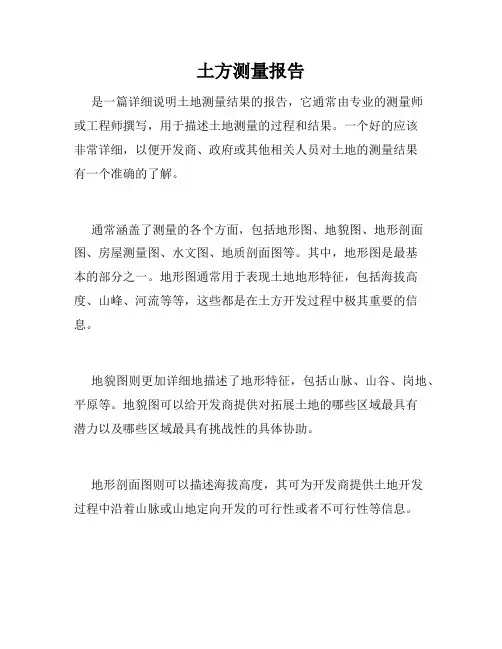 土方测量报告

是一篇详细说明土地测量结果的报告，它通常由专业的测量师或工程师撰写，用于描述土地测量的过程和结果。一个好的应该非常详细，以便开发商、政府或其他相关人员对土地的测量结果有一个准确的了解。

通常涵盖了测量的各个方面，包括地形图、地貌图、地形剖面图、房屋测量图、水文图、地质剖面图等。其中，地形图是最基本的部分之一。地形图通常用于表现土地地形特征，包括海拔高度、山峰、河流等等，这些都是在土方开发过程中极其重要的信息。

地貌图则更加详细地描述了地形特征，包括山脉、山谷、岗地、平原等。地貌图可以给开发商提供对拓展土地的哪些区域最具有潜力以及哪些区域最具有挑战性的具体协助。

地形剖面图则可以描述海拔高度，其可为开发商提供土地开发过程中沿着山脉或山地定向开发的可行性或者不可行性等信息。